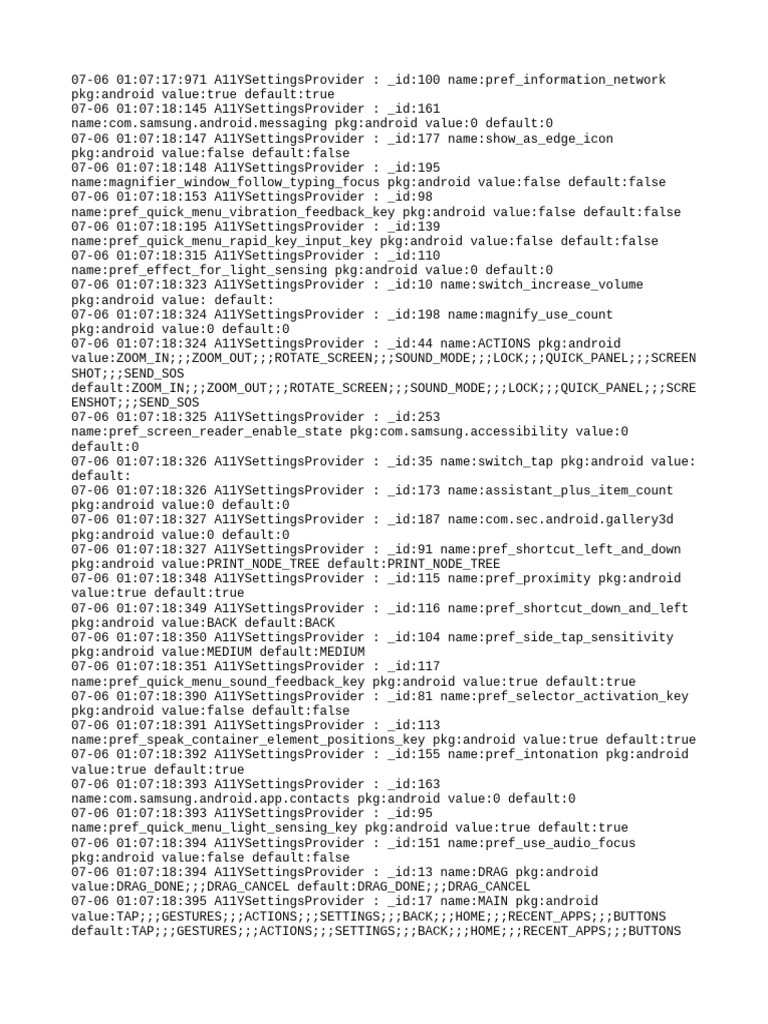 07-06 01:07:17:971 A11YSettingsProvider : _id:100 name:pref_information_network pkg:android value:true default:true
07-06 01:07:18:145 A11YSettingsProvider : _id:161 name:com.samsung.android.messaging pkg:android value:0 default:0
07-06 01:07:18:147 A11YSettingsProvider : _id:177 name:show_as_edge_icon pkg:android value:false default:false
07-06 01:07:18:148 A11YSettingsProvider : _id:195 name:magnifier_window_follow_typing_focus pkg:android value:false default:false
07-06 01:07:18:153 A11YSettingsProvider : _id:98 name:pref_quick_menu_vibration_feedback_key pkg:android value:false default:false
07-06 01:07:18:195 A11YSettingsProvider : _id:139 name:pref_quick_menu_rapid_key_input_key pkg:android value:false default:false
07-06 01:07:18:315 A11YSettingsProvider : _id:110 name:pref_effect_for_light_sensing pkg:android value:0 default:0
07-06 01:07:18:323 A11YSettingsProvider : _id:10 name:switch_increase_volume pkg:android value: default:
07-06 01:07:18:324 A11YSettingsProvider : _id:198 name:magnify_use_count pkg:android value:0 default:0
07-06 01:07:18:324 A11YSettingsProvider : _id:44 name:ACTIONS pkg:android value:ZOOM_IN;;;ZOOM_OUT;;;ROTATE_SCREEN;;;SOUND_MODE;;;LOCK;;;QUICK_PANEL;;;SCREENSHOT;;;SEND_SOS default:ZOOM_IN;;;ZOOM_OUT;;;ROTATE_SCREEN;;;SOUND_MODE;;;LOCK;;;QUICK_PANEL;;;SCREENSHOT;;;SEND_SOS
07-06 01:07:18:325 A11YSettingsProvider : _id:253 name:pref_screen_reader_enable_state pkg:com.samsung.accessibility value:0 default:0
07-06 01:07:18:326 A11YSettingsProvider : _id:35 name:switch_tap pkg:android value: default:
07-06 01:07:18:326 A11YSettingsProvider : _id:173 name:assistant_plus_item_count pkg:android value:0 default:0
07-06 01:07:18:327 A11YSettingsProvider : _id:187 name:com.sec.android.gallery3d pkg:android value:0 default:0
07-06 01:07:18:327 A11YSettingsProvider : _id:91 name:pref_shortcut_left_and_down pkg:android value:PRINT_NODE_TREE default:PRINT_NODE_TREE
07-06 01:07:18:348 A11YSettingsProvider : _id:115 name:pref_proximity pkg:android value:true default:true
07-06 01:07:18:349 A11YSettingsProvider : _id:116 name:pref_shortcut_down_and_left pkg:android value:BACK default:BACK
07-06 01:07:18:350 A11YSettingsProvider : _id:104 name:pref_side_tap_sensitivity pkg:android value:MEDIUM default:MEDIUM
07-06 01:07:18:351 A11YSettingsProvider : _id:117 name:pref_quick_menu_sound_feedback_key pkg:android value:true default:true
07-06 01:07:18:390 A11YSettingsProvider : _id:81 name:pref_selector_activation_key pkg:android value:false default:false
07-06 01:07:18:391 A11YSettingsProvider : _id:113 name:pref_speak_container_element_positions_key pkg:android value:true default:true
07-06 01:07:18:392 A11YSettingsProvider : _id:155 name:pref_intonation pkg:android value:true default:true
07-06 01:07:18:393 A11YSettingsProvider : _id:163 name:com.samsung.android.app.contacts pkg:android value:0 default:0
07-06 01:07:18:393 A11YSettingsProvider : _id:95 name:pref_quick_menu_light_sensing_key pkg:android value:true default:true
07-06 01:07:18:394 A11YSettingsProvider : _id:151 name:pref_use_audio_focus pkg:android value:false default:false
07-06 01:07:18:394 A11YSettingsProvider : _id:13 name:DRAG pkg:android value:DRAG_DONE;;;DRAG_CANCEL default:DRAG_DONE;;;DRAG_CANCEL
07-06 01:07:18:395 A11YSettingsProvider : _id:17 name:MAIN pkg:android value:TAP;;;GESTURES;;;ACTIONS;;;SETTINGS;;;BACK;;;HOME;;;RECENT_APPS;;;BUTTONS default:TAP;;;GESTURES;;;ACTIONS;;;SETTINGS;;;BACK;;;HOME;;;RECENT_APPS;;;BUTTONS